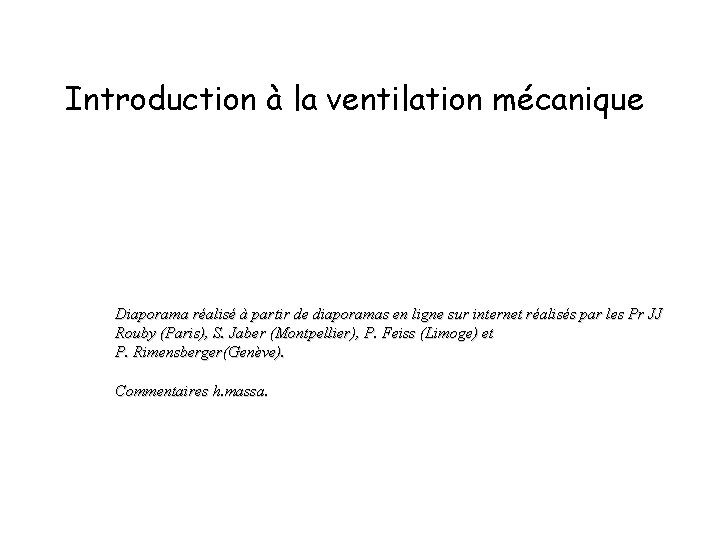 Introduction à la ventilation mécanique

Diaporama réalisé à partir de diaporamas en ligne sur internet réalisés par les Pr JJ Rouby (Paris), S. Jaber (Montpellier), P. Feiss (Limoge) et P. Rimensberger(Genève).

Commentaires h.massa.